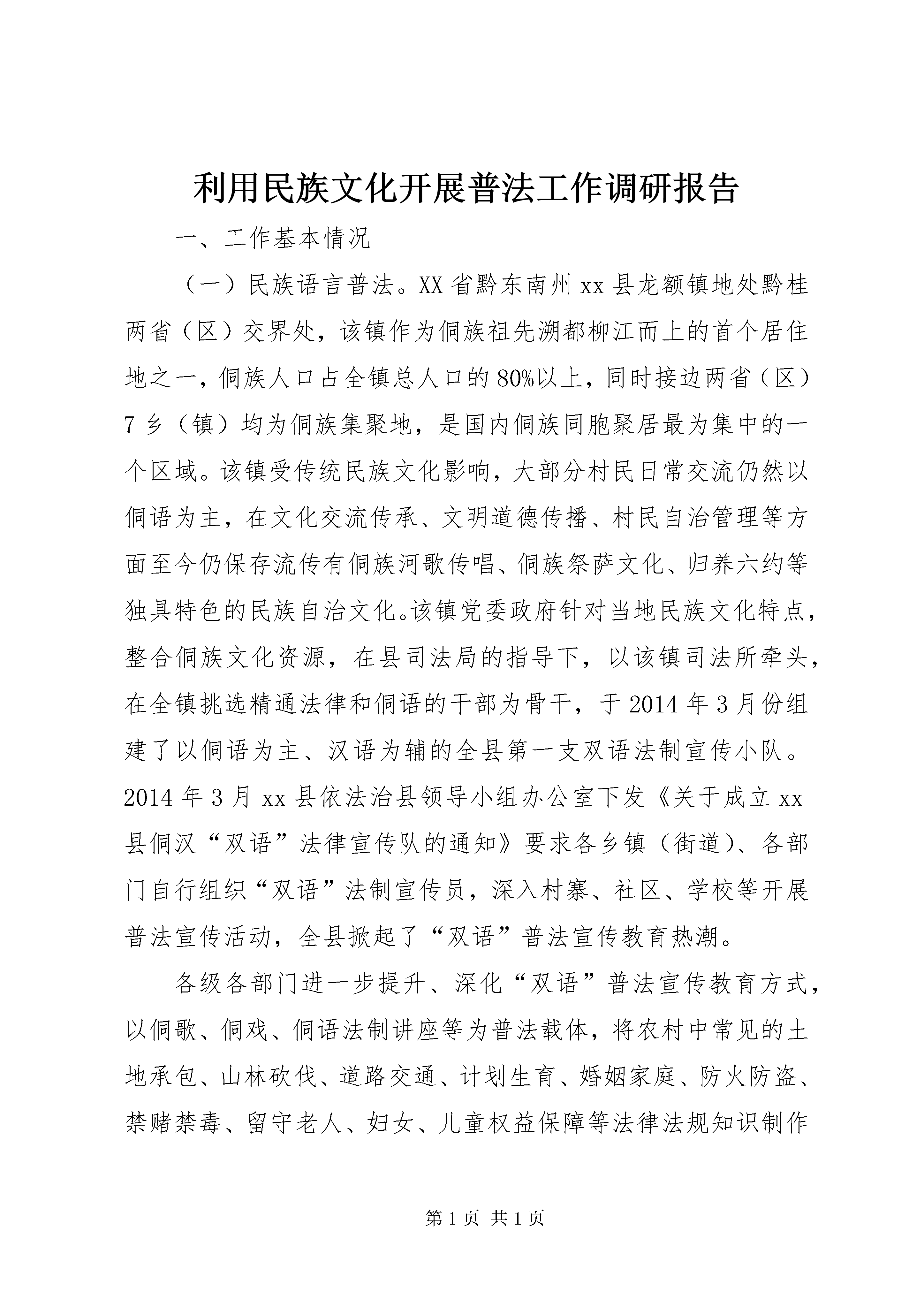 利用民族文化开展普法工作调研报告

一、工作基本情况

（一）民族语言普法。XX省黔东南州xx县龙额镇地处黔桂两省（区）交界处，该镇作为侗族祖先溯都柳江而上的首个居住地之一，侗族人口占全镇总人口的80%以上，同时接边两省（区）7乡（镇）均为侗族集聚地，是国内侗族同胞聚居最为集中的一个区域。该镇受传统民族文化影响，大部分村民日常交流仍然以侗语为主，在文化交流传承、文明道德传播、村民自治管理等方面至今仍保存流传有侗族河歌传唱、侗族祭萨文化、归养六约等独具特色的民族自治文化。该镇党委政府针对当地民族文化特点，整合侗族文化资源，在县司法局的指导下，以该镇司法所牵头，在全镇挑选精通法律和侗语的干部为骨干，于2014年3月份组建了以侗语为主、汉语为辅的全县第一支双语法制宣传小队。2014年3月xx县依法治县领导小组办公室下发《关于成立xx县侗汉“双语”法律宣传队的通知》要求各乡镇（街道）、各部门自行组织“双语”法制宣传员，深入村寨、社区、学校等开展普法宣传活动，全县掀起了“双语”普法宣传教育热潮。

各级各部门进一步提升、深化“双语”普法宣传教育方式，以侗歌、侗戏、侗语法制讲座等为普法载体，将农村中常见的土地承包、山林砍伐、道路交通、计划生育、婚姻家庭、防火防盗、禁赌禁毒、留守老人、妇女、儿童权益保障等法律法规知识制作

第1页 共1页